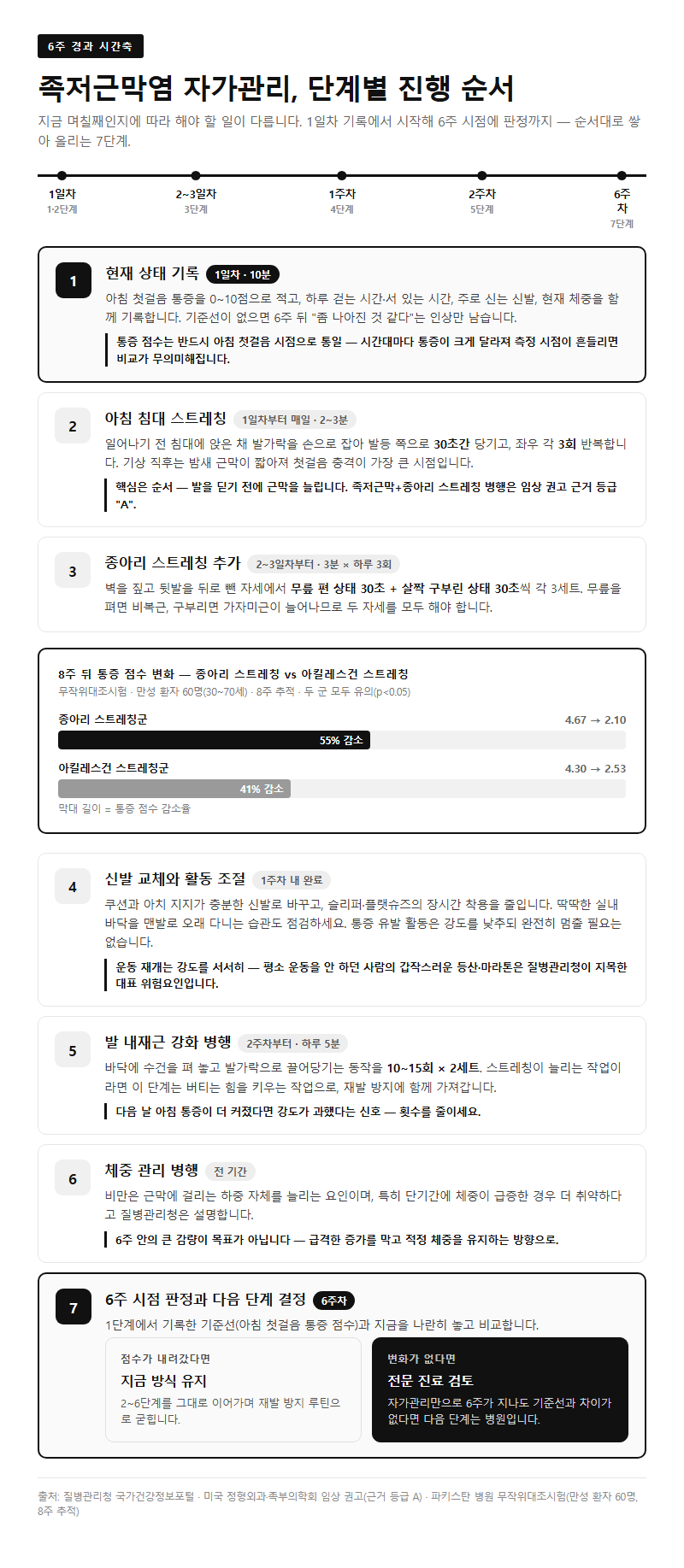 6주 경과 시간축

족저근막염 자가관리, 단계별 진행 순서

지금 며칠째인지에 따라 해야 할 일이 다릅니다. 1일차 기록에서 시작해 6주 시점에 판정까지 — 순서대로 쌓아 올리는 7단계.

1일차
1·2단계

2~3일차
3단계

1주차
4단계

2주차
5단계

6주차
7단계

1
현재 상태 기록 1일차 · 10분
아침 첫걸음 통증을 0~10점으로 적고, 하루 걷는 시간·서 있는 시간, 주로 신는 신발, 현재 체중을 함께 기록합니다. 기준선이 없으면 6주 뒤 "좀 나아진 것 같다"는 인상만 남습니다.
통증 점수는 반드시 아침 첫걸음 시점으로 통일 — 시간대마다 통증이 크게 달라져 측정 시점이 흔들리면 비교가 무의미해집니다.

2
아침 침대 스트레칭 1일차부터 매일 · 2~3분
일어나기 전 침대에 앉은 채 발가락을 손으로 잡아 발등 쪽으로 30초간 당기고, 좌우 각 3회 반복합니다. 기상 직후는 밤새 근막이 짧아져 첫걸음 충격이 가장 큰 시점입니다.
핵심은 순서 — 발을 딛기 전에 근막을 늘립니다. 족저근막+종아리 스트레칭 병행은 임상 권고 근거 등급 "A".

3
종아리 스트레칭 추가 2~3일차부터 · 3분 × 하루 3회
벽을 짚고 뒷발을 뒤로 뺀 자세에서 무릎 편 상태 30초 + 살짝 구부린 상태 30초씩 각 3세트. 무릎을 펴면 비복근, 구부리면 가자미근이 늘어나므로 두 자세를 모두 해야 합니다.

8주 뒤 통증 점수 변화 — 종아리 스트레칭 vs 아킬레스건 스트레칭
무작위대조시험 · 만성 환자 60명(30~70세) · 8주 추적 · 두 군 모두 유의(p<0.05)
종아리 스트레칭군 4.67 → 2.10
55% 감소
아킬레스건 스트레칭군 4.30 → 2.53
41% 감소
막대 길이 = 통증 점수 감소율

4
신발 교체와 활동 조절 1주차 내 완료
쿠션과 아치 지지가 충분한 신발로 바꾸고, 슬리퍼·플랫슈즈의 장시간 착용을 줄입니다. 딱딱한 실내 바닥을 맨발로 오래 다니는 습관도 점검하세요. 통증 유발 활동은 강도를 낮추되 완전히 멈출 필요는 없습니다.
운동 재개는 강도를 서서히 — 평소 운동을 안 하던 사람의 갑작스러운 등산·마라톤은 질병관리청이 지목한 대표 위험요인입니다.

5
발 내재근 강화 병행 2주차부터 · 하루 5분
바닥에 수건을 펴 놓고 발가락으로 끌어당기는 동작을 10~15회 × 2세트. 스트레칭이 늘리는 작업이라면 이 단계는 버티는 힘을 키우는 작업으로, 재발 방지에 함께 가져갑니다.
다음 날 아침 통증이 더 커졌다면 강도가 과했다는 신호 — 횟수를 줄이세요.

6
체중 관리 병행 전 기간
비만은 근막에 걸리는 하중 자체를 늘리는 요인이며, 특히 단기간에 체중이 급증한 경우 더 취약하다고 질병관리청은 설명합니다.
6주 안의 큰 감량이 목표가 아닙니다 — 급격한 증가를 막고 적정 체중을 유지하는 방향으로.

7
6주 시점 판정과 다음 단계 결정 6주차
1단계에서 기록한 기준선(아침 첫걸음 통증 점수)과 지금을 나란히 놓고 비교합니다.
점수가 내려갔다면
지금 방식 유지
2~6단계를 그대로 이어가며 재발 방지 루틴으로 굳힙니다.
변화가 없다면
전문 진료 검토
자가관리만으로 6주가 지나도 기준선과 차이가 없다면 다음 단계는 병원입니다.

출처: 질병관리청 국가건강정보포털 · 미국 정형외과·족부의학회 임상 권고(근거 등급 A) · 파키스탄 병원 무작위대조시험(만성 환자 60명, 8주 추적)